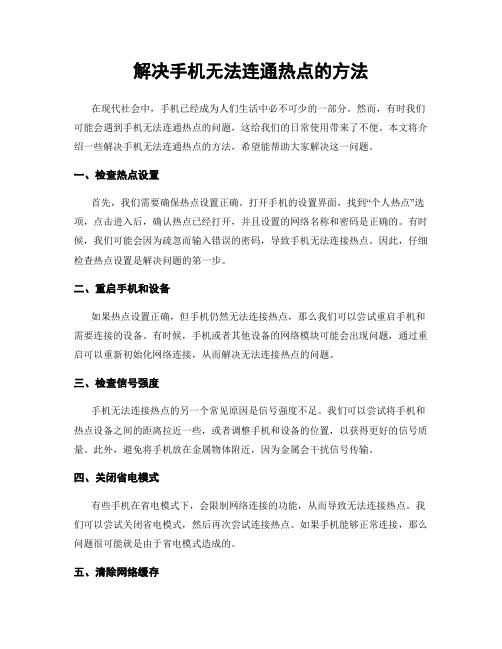 解决手机无法连通热点的方法

在现代社会中，手机已经成为人们生活中必不可少的一部分。然而，有时我们可能会遇到手机无法连通热点的问题，这给我们的日常使用带来了不便。本文将介绍一些解决手机无法连通热点的方法，希望能帮助大家解决这一问题。

一、检查热点设置

首先，我们需要确保热点设置正确。打开手机的设置界面，找到“个人热点”选项，点击进入后，确认热点已经打开，并且设置的网络名称和密码是正确的。有时候，我们可能会因为疏忽而输入错误的密码，导致手机无法连接热点。因此，仔细检查热点设置是解决问题的第一步。

二、重启手机和设备

如果热点设置正确，但手机仍然无法连接热点，那么我们可以尝试重启手机和需要连接的设备。有时候，手机或者其他设备的网络模块可能会出现问题，通过重启可以重新初始化网络连接，从而解决无法连接热点的问题。

三、检查信号强度

手机无法连接热点的另一个常见原因是信号强度不足。我们可以尝试将手机和热点设备之间的距离拉近一些，或者调整手机和设备的位置，以获得更好的信号质量。此外，避免将手机放在金属物体附近，因为金属会干扰信号传输。

四、关闭省电模式

有些手机在省电模式下，会限制网络连接的功能，从而导致无法连接热点。我们可以尝试关闭省电模式，然后再次尝试连接热点。如果手机能够正常连接，那么问题很可能就是由于省电模式造成的。

五、清除网络缓存